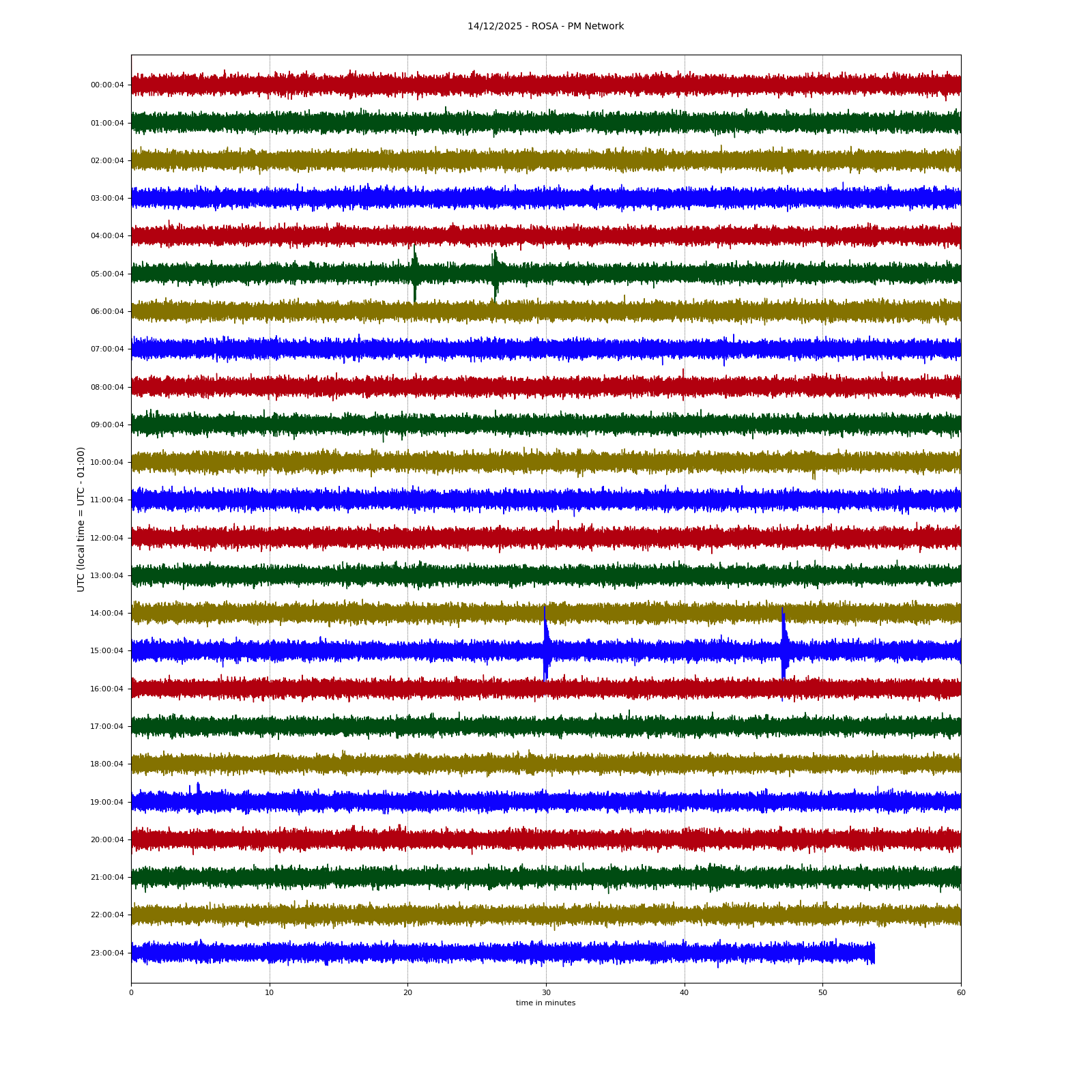 14/12/2025 - ROSA - PM Network

UTC (local time = UTC - 01:00)

00:00:04
01:00:04
02:00:04
03:00:04
04:00:04
05:00:04
06:00:04
07:00:04
08:00:04
09:00:04
10:00:04
11:00:04
12:00:04
13:00:04
14:00:04
15:00:04
16:00:04
17:00:04
18:00:04
19:00:04
20:00:04
21:00:04
22:00:04
23:00:04

0
10
20
30
40
50
60

time in minutes